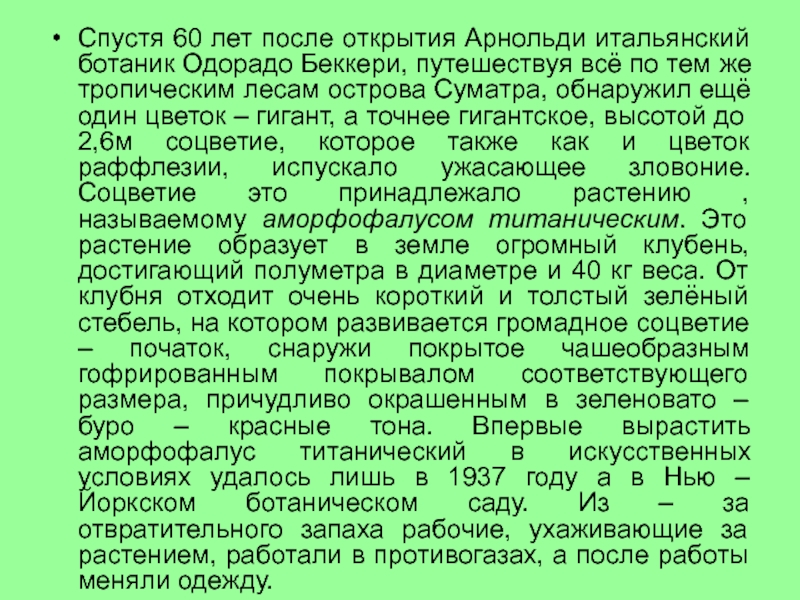 • Спустя 60 лет после открытия Арнольди итальянский ботаник Одорадо Беккери, путешествуя всё по тем же тропическим лесам острова Суматра, обнаружил ещё один цветок – гигант, а точнее гигантское, высотой до 2,6м соцветие, которое также как и цветок раффлезии, испускало ужасающее зловоние. Соцветие это принадлежало растению , называемому аморфофалусом титаническим. Это растение образует в земле огромный клубень, достигающий полуметра в диаметре и 40 кг веса. От клубня отходит очень короткий и толстый зелёный стебель, на котором развивается громадное соцветие – початок, снаружи покрытое чашеобразным гофрированным покрывалом соответствующего размера, причудливо окрашенным в зеленовато – буро – красные тона. Впервые вырастить аморфофалус титанический в искусственных условиях удалось лишь в 1937 году а в Нью – Йоркском ботаническом саду. Из – за отвратительного запаха рабочие, ухаживающие за растением, работали в противогазах, а после работы меняли одежду.